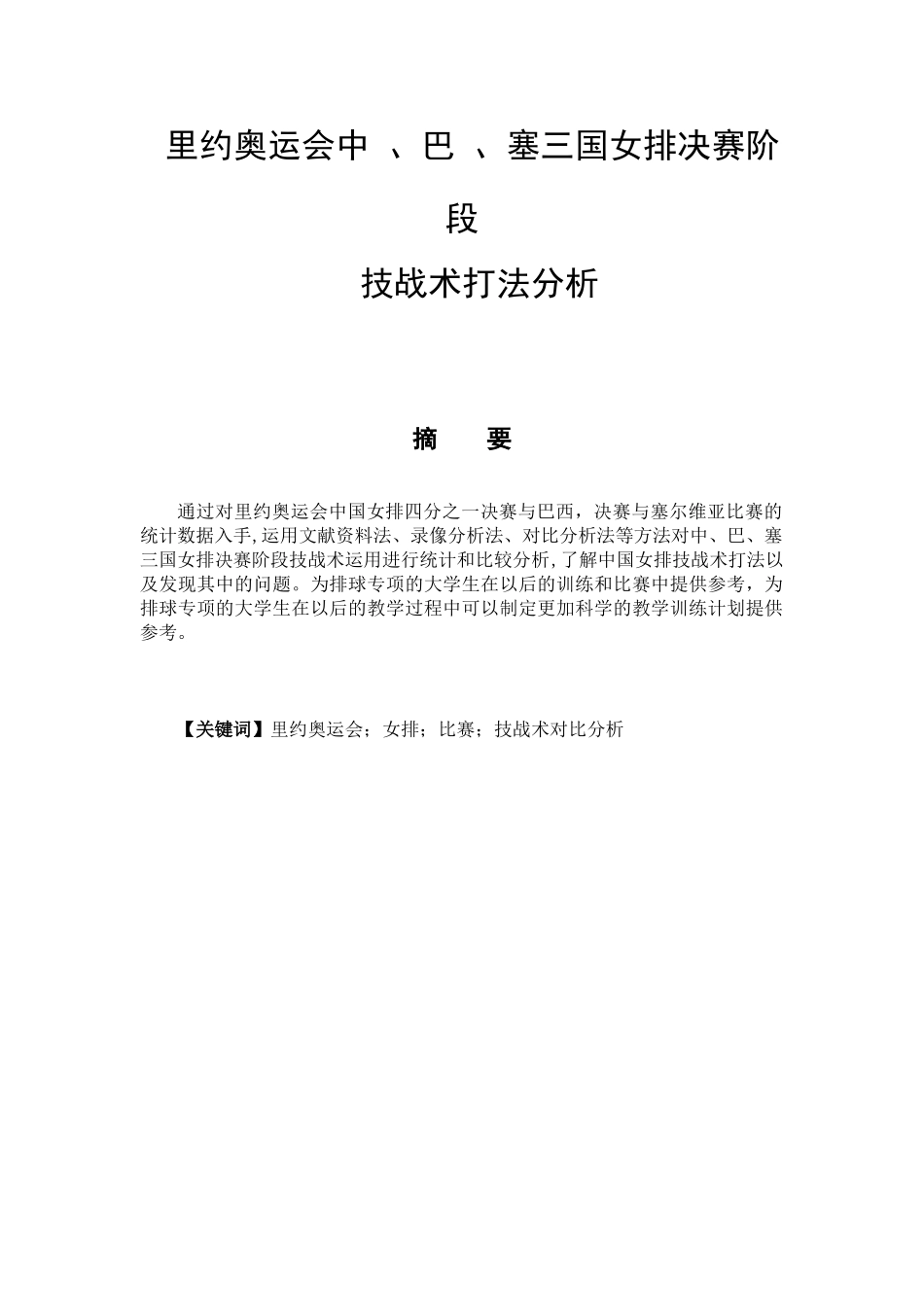 里约奥运会中 、巴 、塞三国女排决赛阶段

技战术打法分析

摘 要

通过对里约奥运会中国女排四分之一决赛与巴西，决赛与塞尔维亚比赛的统计数据入手,运用文献资料法、录像分析法、对比分析法等方法对中、巴、塞三国女排决赛阶段技战术运用进行统计和比较分析,了解中国女排技战术打法以及发现其中的问题。为排球专项的大学生在以后的训练和比赛中提供参考，为排球专项的大学生在以后的教学过程中可以制定更加科学的教学训练计划提供参考。

【关键词】里约奥运会；女排；比赛；技战术对比分析